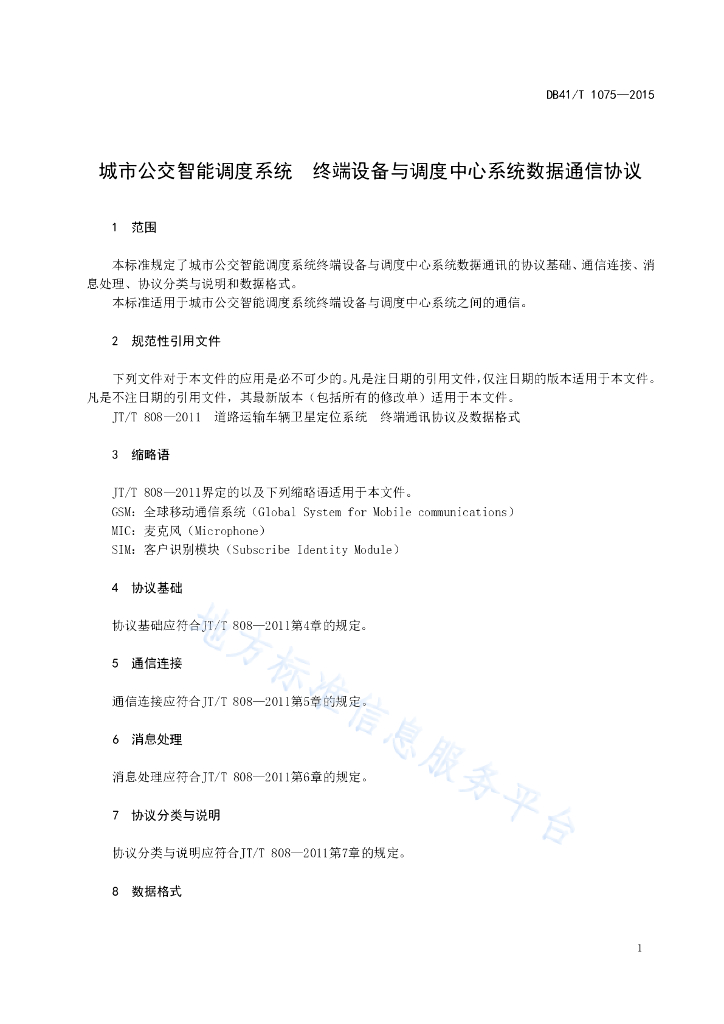 DB41/T 1075—2015

城市公交智能调度系统　终端设备与调度中心系统数据通信协议

1　范围

本标准规定了城市公交智能调度系统终端设备与调度中心系统数据通讯的协议基础、通信连接、消息处理、协议分类与说明和数据格式。

本标准适用于城市公交智能调度系统终端设备与调度中心系统之间的通信。

2　规范性引用文件

下列文件对于本文件的应用是必不可少的。凡是注日期的引用文件，仅注日期的版本适用于本文件。凡是不注日期的引用文件，其最新版本（包括所有的修改单）适用于本文件。

JT/T 808—2011　道路运输车辆卫星定位系统　终端通讯协议及数据格式

3　缩略语

JT/T 808—2011界定的以及下列缩略语适用于本文件。

GSM：全球移动通信系统（Global System for Mobile communications）

MIC：麦克风（Microphone）

SIM：客户识别模块（Subscribe Identity Module）

4　协议基础

协议基础应符合JT/T 808—2011第4章的规定。

5　通信连接

通信连接应符合JT/T 808—2011第5章的规定。

6　消息处理

消息处理应符合JT/T 808—2011第6章的规定。

7　协议分类与说明

协议分类与说明应符合JT/T 808—2011第7章的规定。

8　数据格式

地方标准信息服务平台

1